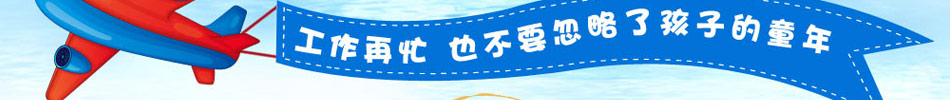 工作再忙 也不要忽略了孩子的童年